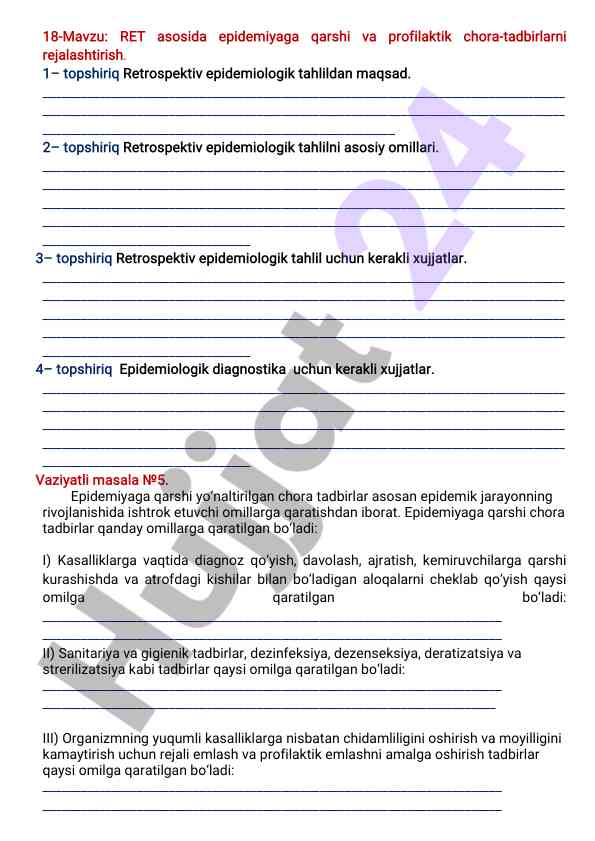 18-Mavzu: RET asosida epidemiyaga qarshi va profilaktik chora-tadbirlarni rejalashtirish.

1– topshiriq Retrospektiv epidemiologik tahlildan maqsad.

2– topshiriq Retrospektiv epidemiologik tahlilni asosiy omillari.

3– topshiriq Retrospektiv epidemiologik tahlil uchun kerakli xujjatlar.

4– topshiriq Epidemiologik diagnostika uchun kerakli xujjatlar.

Vaziyatli masala №5.

Epidemiyaga qarshi yo'naltirilgan chora tadbirlar asosan epidemik jarayonning rivojlanishida ishtrok etuvchi omillarga qaratishdan iborat. Epidemiyaga qarshi chora tadbirlar qanday omillarga qaratilgan bo'ladi:

I) Kasalliklarga vaqtida diagnoz qo'yish, davolash, ajratish, kemiruvchilarga qarshi kurashishda va atrofdagi kishilar bilan bo'ladigan aloqalarni cheklab qo'yish qaysi omilga qaratilgan bo'ladi:

II) Sanitariya va gigienik tadbirlar, dezinfeksiya, dezenseksiya, deratizatsiya va strerilizatsiya kabi tadbirlar qaysi omilga qaratilgan bo'ladi:

III) Organizmning yuqumli kasalliklarga nisbatan chidamliligini oshirish va moyilligini kamaytirish uchun rejali emlash va profilaktik emlashni amalga oshirish tadbirlar qaysi omilga qaratilgan bo'ladi:

Hujjat 24